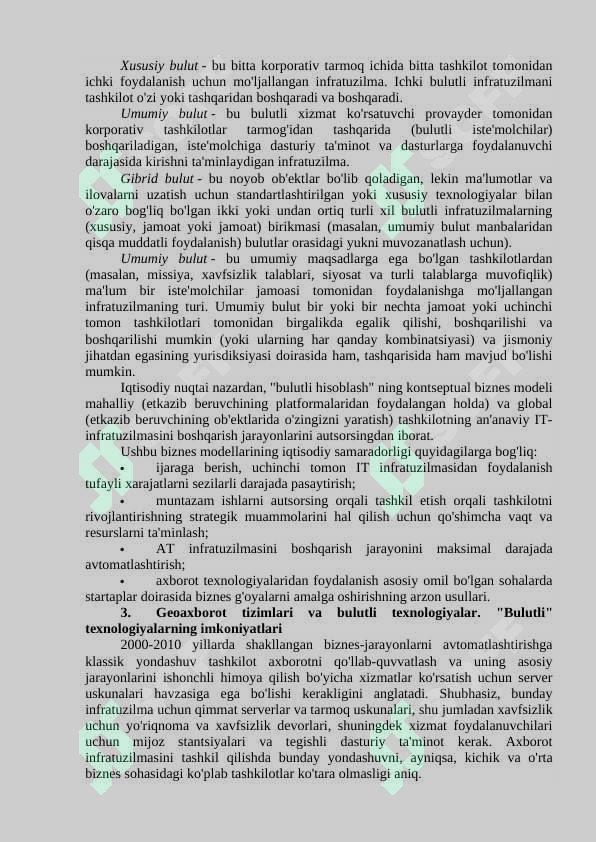 Xususiy bulut - bu bitta korporativ tarmoq ichida bitta tashkilot tomonidan ichki foydalanish uchun mo'ljallangan infratuzilma. Ichki bulutli infratuzilmani tashkilot o'zi yoki tashqaridan boshqaradi va boshqaradi.

Umumiy bulut - bu bulutli xizmat ko'rsatuvchi provayder tomonidan korporativ tashkilotlar tarmog'idan tashqarida (bulutli iste'molchilar) boshqariladigan, iste'molchiga dasturiy ta'minot va dasturlarga foydalanuvchi darajasida kirishni ta'minlaydigan infratuzilma.

Gibrid bulut - bu noyob ob'ektlar bo'lib qoladigan, lekin ma'lumotlar va ilovalarni uzatish uchun standartlashtirilgan yoki xususiy texnologiyalar bilan o'zaro bog'liq bo'lgan ikki yoki undan ortiq turli xil bulutli infratuzilmalarning (xususiy, jamoat yoki jamoat) birikmasi (masalan, umumiy bulut manbalaridan qisqa muddatli foydalanish) bulutlar orasidagi yukni muvozanatlash uchun).

Umumiy bulut - bu umumiy maqsadlarga ega bo'lgan tashkilotlardan (masalan, missiya, xavfsizlik talablari, siyosat va turli talablarga muvofiqlik) ma'lum bir iste'molchilar jamoasi tomonidan foydalanishga mo'ljallangan infratuzilmaning turi. Umumiy bulut bir yoki bir nechta jamoat yoki uchinchi tomon tashkilotlari tomonidan birgalikda egalik qilishi, boshqarilishi va boshqarilishi mumkin (yoki ularning har qanday kombinatsiyasi) va jismoniy jihatdan egasining yurisdiksiyasi doirasida ham, tashqarisida ham mavjud bo'lishi mumkin.

Iqtisodiy nuqtai nazardan, "bulutli hisoblash" ning kontseptual biznes modeli mahalliy (etkazib beruvchining platformalaridan foydalangan holda) va global (etkazib beruvchining ob'ektlarida o'zingizni yaratish) tashkilotning an'anaviy IT-infratuzilmasini boshqarish jarayonlarini autsorsingdan iborat.

Ushbu biznes modellarining iqtisodiy samaradorligi quyidagilarga bog'liq:

• ijaraga berish, uchinchi tomon IT infratuzilmasidan foydalanish tufayli xarajatlarni sezilarli darajada pasaytirish;

• muntazam ishlarni autsorsing orqali tashkil etish orqali tashkilotni rivojlantirishning strategik muammolarini hal qilish uchun qo'shimcha vaqt va resurslarni ta'minlash;

• AT infratuzilmasini boshqarish jarayonini maksimal darajada avtomatlashtirish;

• axborot texnologiyalaridan foydalanish asosiy omil bo'lgan sohalarda startaplar doirasida biznes g'oyalarni amalga oshirishning arzon usullari.

3. Geoaxborot tizimlari va bulutli texnologiyalar. "Bulutli" texnologiyalarning imkoniyatlari

2000-2010 yillarda shakllangan biznes-jarayonlarni avtomatlashtirishga klassik yondashuv tashkilot axborotni qo'llab-quvvatlash va uning asosiy jarayonlarini ishonchli himoya qilish bo'yicha xizmatlar ko'rsatish uchun server uskunalari havzasiga ega bo'lishi kerakligini anglatadi. Shubhasiz, bunday infratuzilma uchun qimmat serverlar va tarmoq uskunalari, shu jumladan xavfsizlik uchun yo'riqnoma va xavfsizlik devorlari, shuningdek xizmat foydalanuvchilari uchun mijoz stantsiyalari va tegishli dasturiy ta'minot kerak. Axborot infratuzilmasini tashkil qilishda bunday yondashuvni, ayniqsa, kichik va o'rta biznes sohasidagi ko'plab tashkilotlar ko'tara olmasligi aniq.